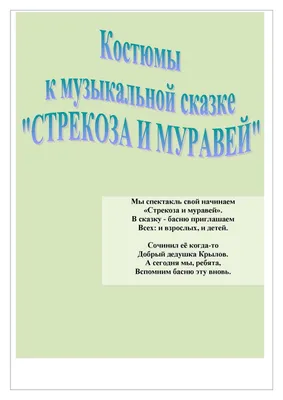 Костюмы
к музыкальной сказке
"СТРЕКОЗА И МУРАВЕЙ"

Мы спектакль свой начинаем
«Стрекоза и муравей».
В сказку - басню приглашаем
Всех: и взрослых, и детей.

Сочинил её когда-то
Добрый дедушка Крылов.
А сегодня мы, ребята,
Вспомним басню эту вновь.